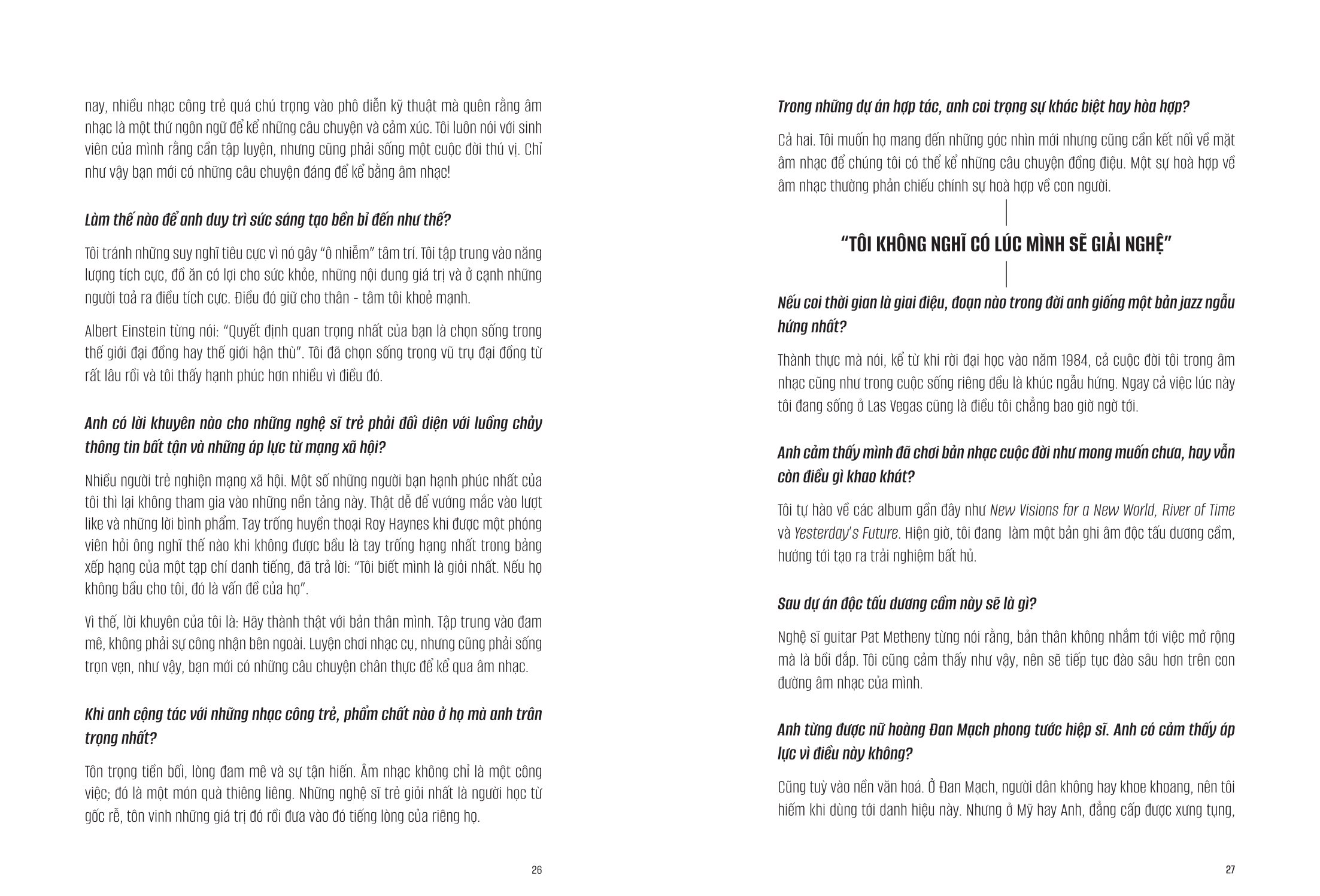 nay, nhiều nhạc công trẻ quá chú trọng vào phô diễn kỹ thuật mà quên rằng âm nhạc là một thứ ngôn ngữ để kể những câu chuyện và cảm xúc. Tôi luôn nói với sinh viên của mình rằng cần tập luyện, nhưng cũng phải sống một cuộc đời thú vị. Chỉ như vậy bạn mới có những câu chuyện đáng để kể bằng âm nhạc!

Làm thế nào để anh duy trì sức sáng tạo bền bỉ đến như thế?

Tôi tránh những suy nghĩ tiêu cực vì nó gây "ô nhiễm" tâm trí. Tôi tập trung vào năng lượng tích cực, đồ ăn có lợi cho sức khỏe, những nội dung giá trị và ở cạnh những người toả ra điều tích cực. Điều đó giữ cho thân - tâm tôi khoẻ mạnh.

Albert Einstein từng nói: "Quyết định quan trọng nhất của bạn là chọn sống trong thế giới đại đồng hay thế giới hận thù". Tôi đã chọn sống trong vũ trụ đại đồng từ rất lâu rồi và tôi thấy hạnh phúc hơn nhiều vì điều đó.

Anh có lời khuyên nào cho những nghệ sĩ trẻ phải đối diện với luồng chảy thông tin bất tận và những áp lực từ mạng xã hội?

Nhiều người trẻ nghiện mạng xã hội. Một số những người bạn hạnh phúc nhất của tôi thì lại không tham gia vào những nền tảng này. Thật dễ để vướng mắc vào lượt like và những lời bình phẩm. Tay trống huyền thoại Roy Haynes khi được một phóng viên hỏi ông nghĩ thế nào khi không được bầu là tay trống hạng nhất trong bảng xếp hạng của một tạp chí danh tiếng, đã trả lời: "Tôi biết mình là giỏi nhất. Nếu họ không bầu cho tôi, đó là vấn đề của họ".

Vì thế, lời khuyên của tôi là: Hãy thành thật với bản thân mình. Tập trung vào đam mê, không phải sự công nhận bên ngoài. Luyện chơi nhạc cụ, nhưng cũng phải sống trọn vẹn, như vậy, bạn mới có những câu chuyện chân thực để kể qua âm nhạc.

Khi anh cộng tác với những nhạc công trẻ, phẩm chất nào ở họ mà anh trân trọng nhất?

Tôn trọng tiền bối, lòng đam mê và sự tận hiến. Âm nhạc không chỉ là một công việc; đó là một món quà thiêng liêng. Những nghệ sĩ trẻ giỏi nhất là người học từ gốc rễ, tôn vinh những giá trị đó rồi đưa vào đó tiếng lòng của riêng họ.

26

Trong những dự án hợp tác, anh coi trọng sự khác biệt hay hòa hợp?

Cả hai. Tôi muốn họ mang đến những góc nhìn mới nhưng cũng cần kết nối về mặt âm nhạc để chúng tôi có thể kể những câu chuyện đồng điệu. Một sự hoà hợp về âm nhạc thường phản chiếu chính sự hoà hợp về con người.

"TÔI KHÔNG NGHĨ CÓ LÚC MÌNH SẼ GIẢI NGHỆ"

Nếu coi thời gian là giai điệu, đoạn nào trong đời anh giống một bản jazz ngẫu hứng nhất?

Thành thực mà nói, kể từ khi rời đại học vào năm 1984, cả cuộc đời tôi trong âm nhạc cũng như trong cuộc sống riêng đều là khúc ngẫu hứng. Ngay cả việc lúc này tôi đang sống ở Las Vegas cũng là điều tôi chẳng bao giờ ngờ tới.

Anh cảm thấy mình đã chơi bản nhạc cuộc đời như mong muốn chưa, hay vẫn còn điều gì khao khát?

Tôi tự hào về các album gần đây như New Visions for a New World, River of Time và Yesterday's Future. Hiện giờ, tôi đang làm một bản ghi âm độc tấu dương cầm, hướng tới tạo ra trải nghiệm bất hủ.

Sau dự án độc tấu dương cầm này sẽ là gì?

Nghệ sĩ guitar Pat Metheny từng nói rằng, bản thân không nhắm tới việc mở rộng mà là bồi đắp. Tôi cũng cảm thấy như vậy, nên sẽ tiếp tục đào sâu hơn trên con đường âm nhạc của mình.

Anh từng được nữ hoàng Đan Mạch phong tước hiệp sĩ. Anh có cảm thấy áp lực vì điều này không?

Cũng tuỳ vào nền văn hoá. Ở Đan Mạch, người dân không hay khoe khoang, nên tôi hiếm khi dùng tới danh hiệu này. Nhưng ở Mỹ hay Anh, đẳng cấp được xưng tụng,

27